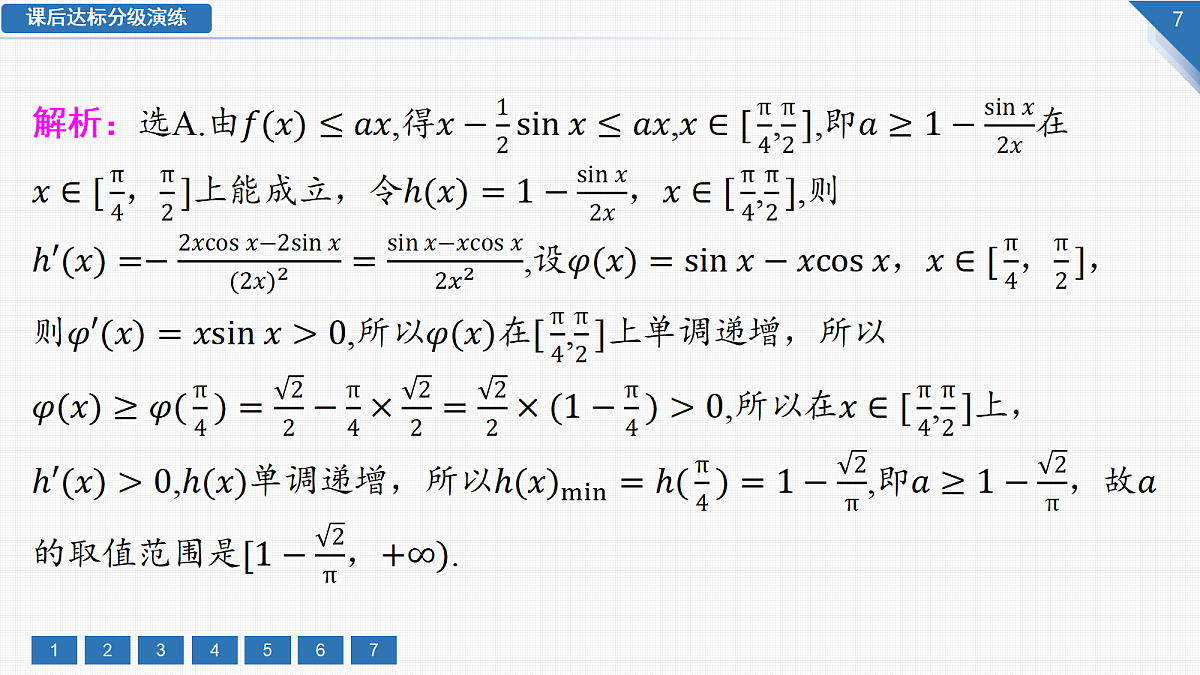 课后达标分级演练

7

解析：选A.由$f(x)\leq ax$,得$x-\frac{1}{2}\sin x\leq ax$,$x\in[\frac{\pi}{4},\frac{\pi}{2}]$,即$a\geq 1-\frac{\sin x}{2x}$在$x\in[\frac{\pi}{4},\frac{\pi}{2}]$上能成立，令$h(x)=1-\frac{\sin x}{2x}$，$x\in[\frac{\pi}{4},\frac{\pi}{2}]$,则$h'(x)=-\frac{2x\cos x-2\sin x}{(2x)^2}=\frac{\sin x-x\cos x}{2x^2}$,设$\varphi(x)=\sin x-x\cos x$，$x\in[\frac{\pi}{4},\frac{\pi}{2}]$,则$\varphi'(x)=x\sin x>0$,所以$\varphi(x)$在$[\frac{\pi}{4},\frac{\pi}{2}]$上单调递增，所以$\varphi(x)\geq\varphi(\frac{\pi}{4})=\frac{\sqrt{2}}{2}-\frac{\pi}{4}\times\frac{\sqrt{2}}{2}=\frac{\sqrt{2}}{2}\times(1-\frac{\pi}{4})>0$,所以在$x\in[\frac{\pi}{4},\frac{\pi}{2}]$上，$h'(x)>0$,$h(x)$单调递增，所以$h(x)_{\min}=h(\frac{\pi}{4})=1-\frac{\sqrt{2}}{\pi}$,即$a\geq 1-\frac{\sqrt{2}}{\pi}$，故$a$的取值范围是$[1-\frac{\sqrt{2}}{\pi}，+\infty)$.

1 2 3 4 5 6 7